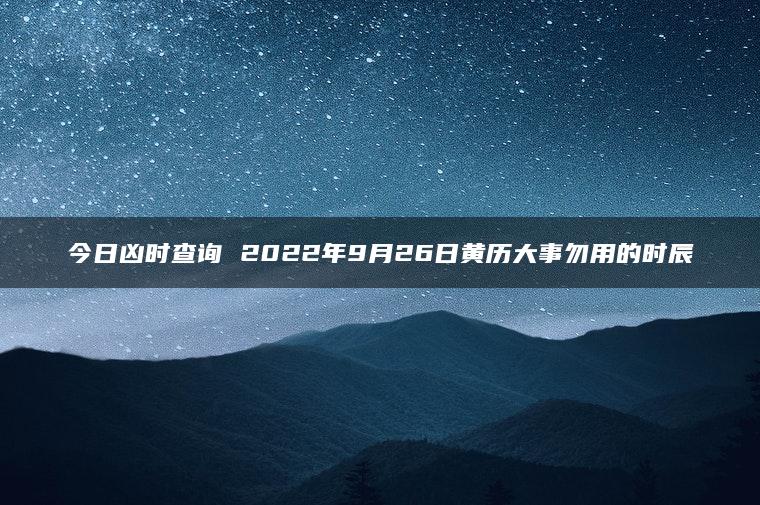 今日凶时查询 2022年9月26日黄历大事勿用的时辰